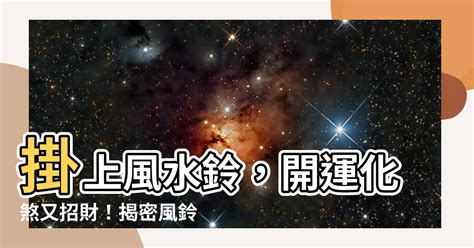 掛上風水鈴，開運化煞又招財！揭密風鈴